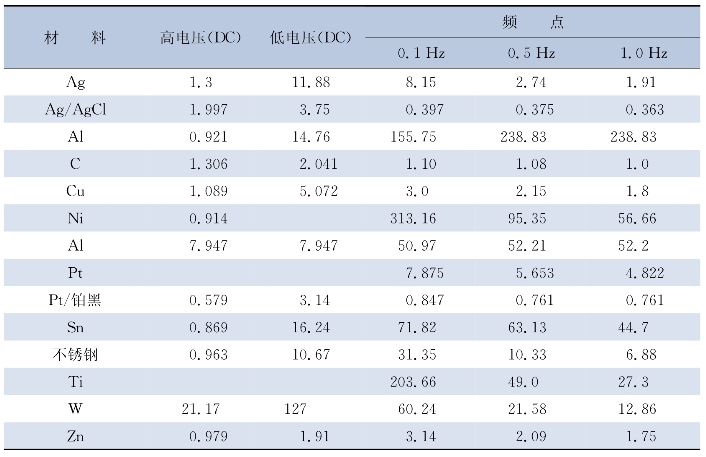 | 材　料 | 高电压(DC) | 低电压(DC) | 频　点 0.1 Hz | 频　点 0.5 Hz | 频　点 1.0 Hz |
|---|---|---|---|---|---|
| Ag | 1.3 | 11.88 | 8.15 | 2.74 | 1.91 |
| Ag/AgCl | 1.997 | 3.75 | 0.397 | 0.375 | 0.363 |
| Al | 0.921 | 14.76 | 155.75 | 238.83 | 238.83 |
| C | 1.306 | 2.041 | 1.10 | 1.08 | 1.0 |
| Cu | 1.089 | 5.072 | 3.0 | 2.15 | 1.8 |
| Ni | 0.914 | | 313.16 | 95.35 | 56.66 |
| Al | 7.947 | 7.947 | 50.97 | 52.21 | 52.2 |
| Pt | | | 7.875 | 5.653 | 4.822 |
| Pt/铂黑 | 0.579 | 3.14 | 0.847 | 0.761 | 0.761 |
| Sn | 0.869 | 16.24 | 71.82 | 63.13 | 44.7 |
| 不锈钢 | 0.963 | 10.67 | 31.35 | 10.33 | 6.88 |
| Ti | | | 203.66 | 49.0 | 27.3 |
| W | 21.17 | 127 | 60.24 | 21.58 | 12.86 |
| Zn | 0.979 | 1.91 | 3.14 | 2.09 | 1.75 |